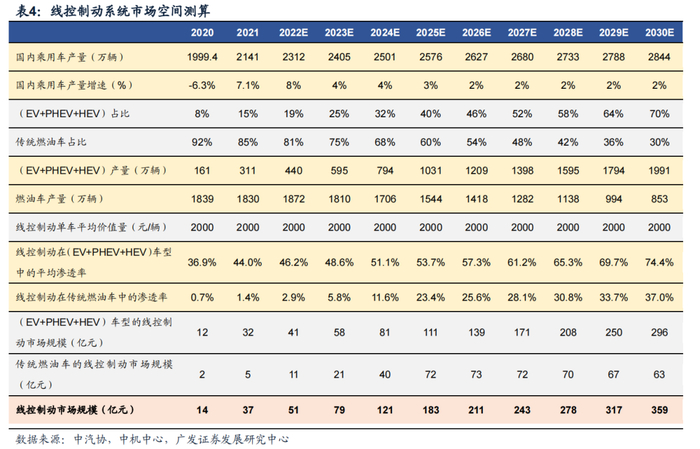 表4：线控制动系统市场空间测算

| | 2020 | 2021 | 2022E | 2023E | 2024E | 2025E | 2026E | 2027E | 2028E | 2029E | 2030E |
|---|---|---|---|---|---|---|---|---|---|---|---|
| 国内乘用车产量（万辆） | 1999.4 | 2141 | 2312 | 2405 | 2501 | 2576 | 2627 | 2680 | 2733 | 2788 | 2844 |
| 国内乘用车产量增速（%） | -6.3% | 7.1% | 8% | 4% | 4% | 3% | 2% | 2% | 2% | 2% | 2% |
| （EV+PHEV+HEV）占比 | 8% | 15% | 19% | 25% | 32% | 40% | 46% | 52% | 58% | 64% | 70% |
| 传统燃油车占比 | 92% | 85% | 81% | 75% | 68% | 60% | 54% | 48% | 42% | 36% | 30% |
| （EV+PHEV+HEV）产量（万辆） | 161 | 311 | 440 | 595 | 794 | 1031 | 1209 | 1398 | 1595 | 1794 | 1991 |
| 燃油车产量（万辆） | 1839 | 1830 | 1872 | 1810 | 1706 | 1544 | 1418 | 1282 | 1138 | 994 | 853 |
| 线控制动单车平均价值量（元/辆） | 2000 | 2000 | 2000 | 2000 | 2000 | 2000 | 2000 | 2000 | 2000 | 2000 | 2000 |
| 线控制动在（EV+PHEV+HEV）车型中的平均渗透率 | 36.9% | 44.0% | 46.2% | 48.6% | 51.1% | 53.7% | 57.3% | 61.2% | 65.3% | 69.7% | 74.4% |
| 线控制动在传统燃油车中的渗透率 | 0.7% | 1.4% | 2.9% | 5.8% | 11.6% | 23.4% | 25.6% | 28.1% | 30.8% | 33.7% | 37.0% |
| （EV+PHEV+HEV）车型的线控制动市场规模（亿元） | 12 | 32 | 41 | 58 | 81 | 111 | 139 | 171 | 208 | 250 | 296 |
| 传统燃油车的线控制动市场规模（亿元） | 2 | 5 | 11 | 21 | 40 | 72 | 73 | 72 | 70 | 67 | 63 |
| 线控制动市场规模（亿元） | 14 | 37 | 51 | 79 | 121 | 183 | 211 | 243 | 278 | 317 | 359 |

数据来源：中汽协，中机中心，广发证券发展研究中心